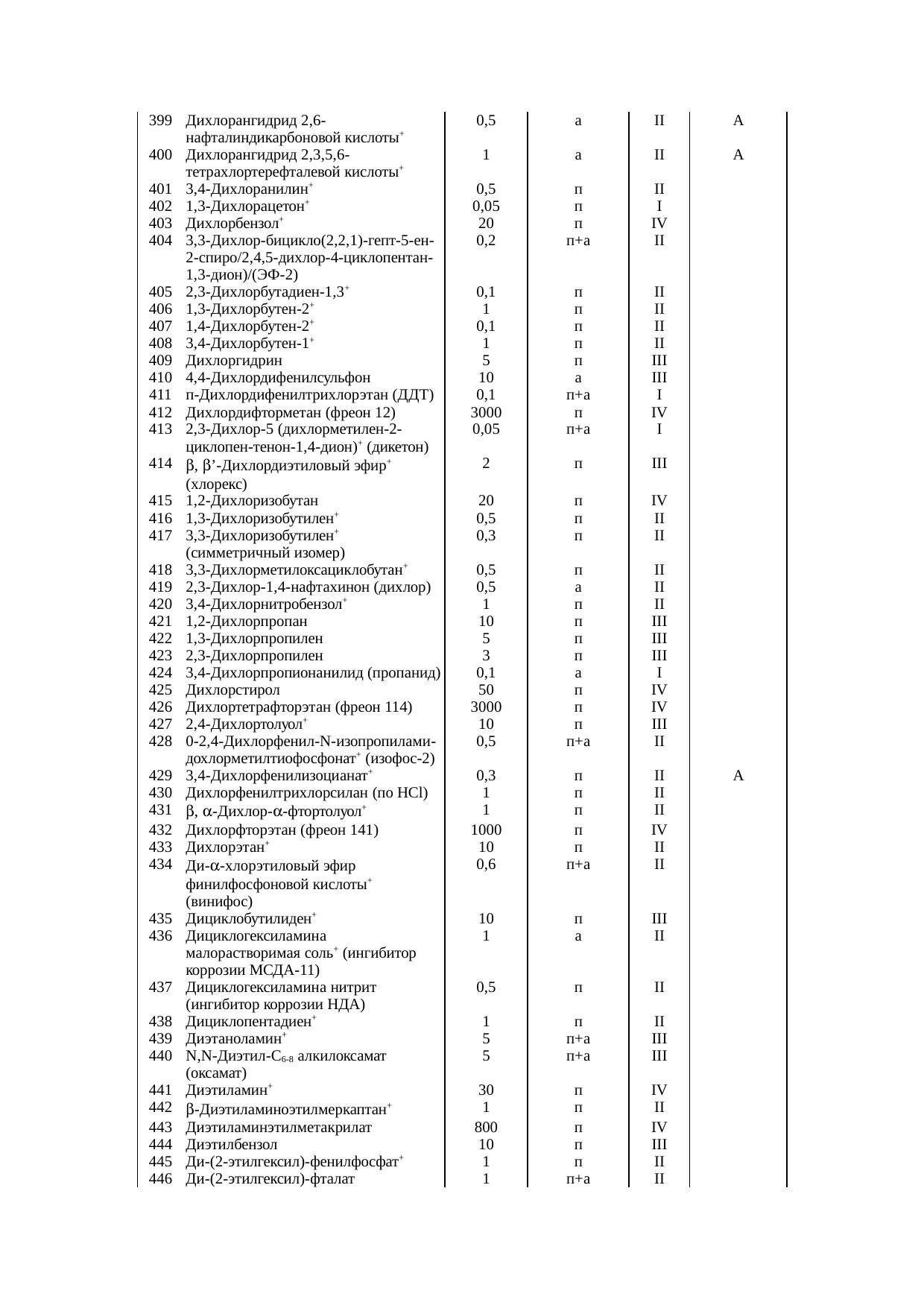 | | | | | | |
|---|---|---|---|---|---|
| 399 | Дихлорангидрид 2,6-нафталиндикарбоновой кислоты$^+$ | 0,5 | а | II | А |
| 400 | Дихлорангидрид 2,3,5,6-тетрахлортерефталевой кислоты$^+$ | 1 | а | II | А |
| 401 | 3,4-Дихлоранилин$^+$ | 0,5 | п | II | |
| 402 | 1,3-Дихлорацетон$^+$ | 0,05 | п | I | |
| 403 | Дихлорбензол$^+$ | 20 | п | IV | |
| 404 | 3,3-Дихлор-бицикло(2,2,1)-гепт-5-ен-2-спиро/2,4,5-дихлор-4-циклопентан-1,3-дион)/(ЭФ-2) | 0,2 | п+а | II | |
| 405 | 2,3-Дихлорбутадиен-1,3$^+$ | 0,1 | п | II | |
| 406 | 1,3-Дихлорбутен-2$^+$ | 1 | п | II | |
| 407 | 1,4-Дихлорбутен-2$^+$ | 0,1 | п | II | |
| 408 | 3,4-Дихлорбутен-1$^+$ | 1 | п | II | |
| 409 | Дихлоргидрин | 5 | п | III | |
| 410 | 4,4-Дихлордифенилсульфон | 10 | а | III | |
| 411 | п-Дихлордифенилтрихлорэтан (ДДТ) | 0,1 | п+а | I | |
| 412 | Дихлордифторметан (фреон 12) | 3000 | п | IV | |
| 413 | 2,3-Дихлор-5 (дихлорметилен-2-циклопен-тенон-1,4-дион)$^+$ (дикетон) | 0,05 | п+а | I | |
| 414 | β, β’-Дихлордиэтиловый эфир$^+$ (хлорекс) | 2 | п | III | |
| 415 | 1,2-Дихлоризобутан | 20 | п | IV | |
| 416 | 1,3-Дихлоризобутилен$^+$ | 0,5 | п | II | |
| 417 | 3,3-Дихлоризобутилен$^+$ (симметричный изомер) | 0,3 | п | II | |
| 418 | 3,3-Дихлорметилоксациклобутан$^+$ | 0,5 | п | II | |
| 419 | 2,3-Дихлор-1,4-нафтахинон (дихлор) | 0,5 | а | II | |
| 420 | 3,4-Дихлорнитробензол$^+$ | 1 | п | II | |
| 421 | 1,2-Дихлорпропан | 10 | п | III | |
| 422 | 1,3-Дихлорпропилен | 5 | п | III | |
| 423 | 2,3-Дихлорпропилен | 3 | п | III | |
| 424 | 3,4-Дихлорпропионанилид (пропанид) | 0,1 | а | I | |
| 425 | Дихлорстирол | 50 | п | IV | |
| 426 | Дихлортетрафторэтан (фреон 114) | 3000 | п | IV | |
| 427 | 2,4-Дихлортолуол$^+$ | 10 | п | III | |
| 428 | 0-2,4-Дихлорфенил-N-изопропилами-дохлорметилтиофосфонат$^+$ (изофос-2) | 0,5 | п+а | II | |
| 429 | 3,4-Дихлорфенилизоцианат$^+$ | 0,3 | п | II | А |
| 430 | Дихлорфенилтрихлорсилан (по HCl) | 1 | п | II | |
| 431 | β, α-Дихлор-α-фтортолуол$^+$ | 1 | п | II | |
| 432 | Дихлорфторэтан (фреон 141) | 1000 | п | IV | |
| 433 | Дихлорэтан$^+$ | 10 | п | II | |
| 434 | Ди-α-хлорэтиловый эфир финилфосфоновой кислоты$^+$ (винифос) | 0,6 | п+а | II | |
| 435 | Дициклобутилиден$^+$ | 10 | п | III | |
| 436 | Дициклогексиламина малорастворимая соль$^+$ (ингибитор коррозии МСДА-11) | 1 | а | II | |
| 437 | Дициклогексиламина нитрит (ингибитор коррозии НДА) | 0,5 | п | II | |
| 438 | Дициклопентадиен$^+$ | 1 | п | II | |
| 439 | Диэтаноламин$^+$ | 5 | п+а | III | |
| 440 | N,N-Диэтил-$C_{6-8}$ алкилоксамат (оксамат) | 5 | п+а | III | |
| 441 | Диэтиламин$^+$ | 30 | п | IV | |
| 442 | β-Диэтиламиноэтилмеркаптан$^+$ | 1 | п | II | |
| 443 | Диэтиламинэтилметакрилат | 800 | п | IV | |
| 444 | Диэтилбензол | 10 | п | III | |
| 445 | Ди-(2-этилгексил)-фенилфосфат$^+$ | 1 | п | II | |
| 446 | Ди-(2-этилгексил)-фталат | 1 | п+а | II | |